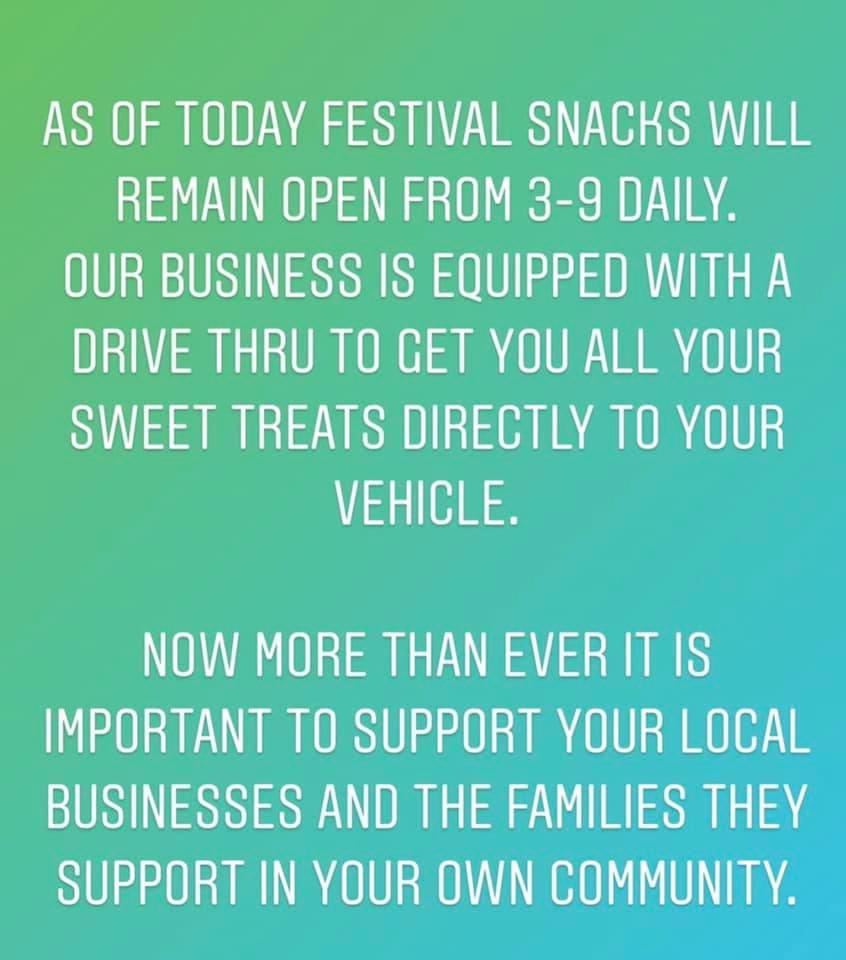 AS OF TODAY FESTIVAL SNACKS WILL REMAIN OPEN FROM 3-9 DAILY. OUR BUSINESS IS EQUIPPED WITH A DRIVE THRU TO GET YOU ALL YOUR SWEET TREATS DIRECTLY TO YOUR VEHICLE.

NOW MORE THAN EVER IT IS IMPORTANT TO SUPPORT YOUR LOCAL BUSINESSES AND THE FAMILIES THEY SUPPORT IN YOUR OWN COMMUNITY.